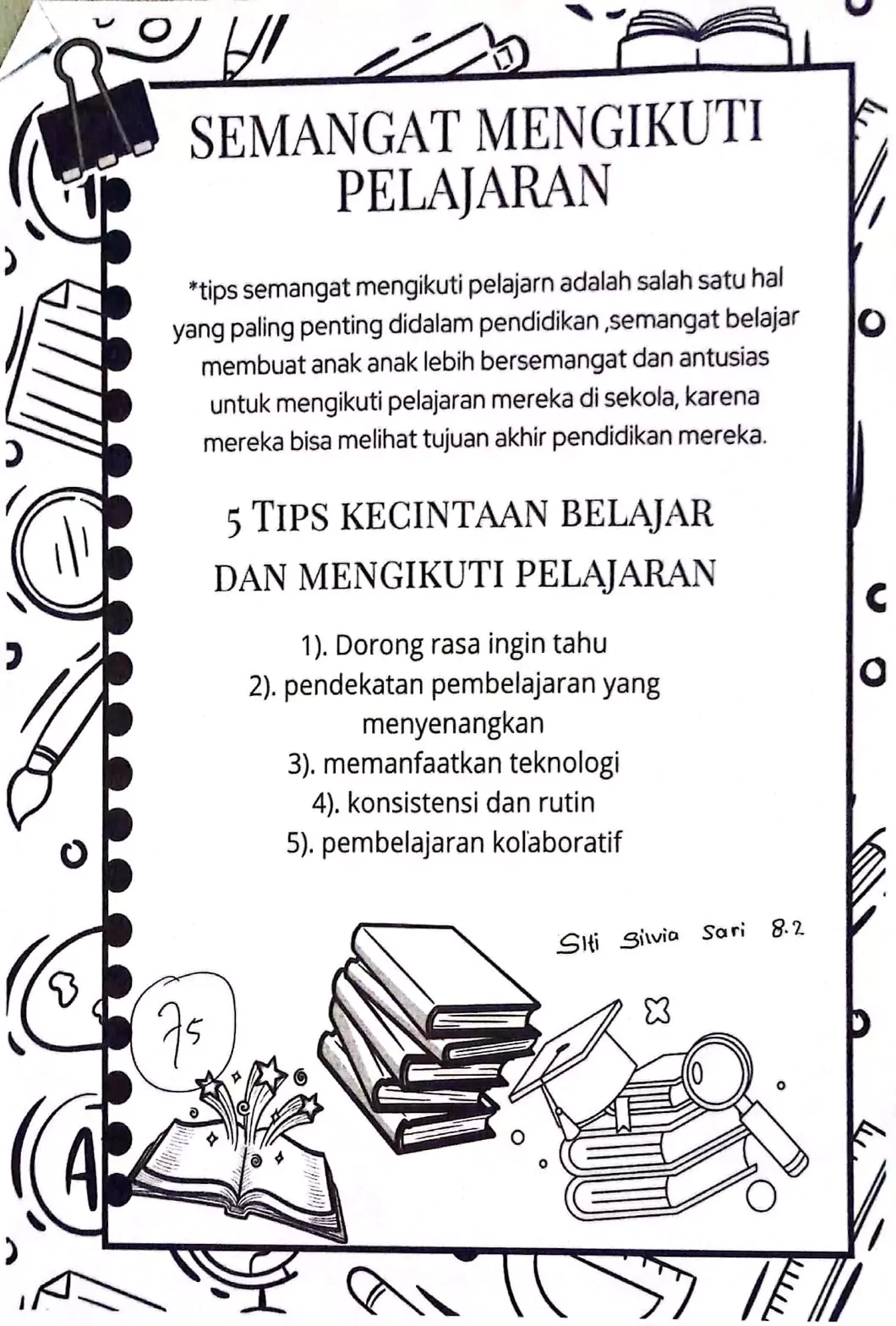 SEMANGAT MENGIKUTI PELAJARAN

*tips semangat mengikuti pelajarn adalah salah satu hal yang paling penting didalam pendidikan ,semangat belajar membuat anak anak lebih bersemangat dan antusias untuk mengikuti pelajaran mereka di sekola, karena mereka bisa melihat tujuan akhir pendidikan mereka.

5 TIPS KECINTAAN BELAJAR DAN MENGIKUTI PELAJARAN

1). Dorong rasa ingin tahu
2). pendekatan pembelajaran yang menyenangkan
3). memanfaatkan teknologi
4). konsistensi dan rutin
5). pembelajaran kolaboratif

Siti Silvia Sari 8.2

75

A